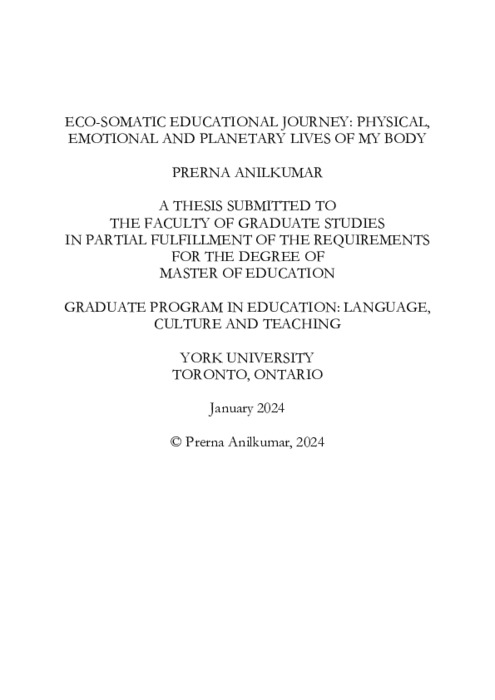 ECO-SOMATIC EDUCATIONAL JOURNEY: PHYSICAL, EMOTIONAL AND PLANETARY LIVES OF MY BODY

PRERNA ANILKUMAR

A THESIS SUBMITTED TO
THE FACULTY OF GRADUATE STUDIES
IN PARTIAL FULFILLMENT OF THE REQUIREMENTS
FOR THE DEGREE OF
MASTER OF EDUCATION

GRADUATE PROGRAM IN EDUCATION: LANGUAGE, CULTURE AND TEACHING

YORK UNIVERSITY
TORONTO, ONTARIO

January 2024

© Prerna Anilkumar, 2024